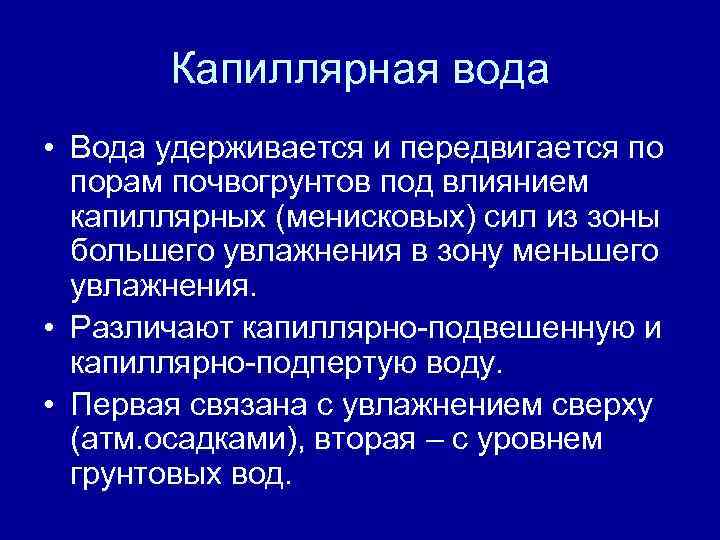 Капиллярная вода

• Вода удерживается и передвигается по порам почвогрунтов под влиянием капиллярных (менисковых) сил из зоны большего увлажнения в зону меньшего увлажнения.
• Различают капиллярно-подвешенную и капиллярно-подпертую воду.
• Первая связана с увлажнением сверху (атм.осадками), вторая – с уровнем грунтовых вод.